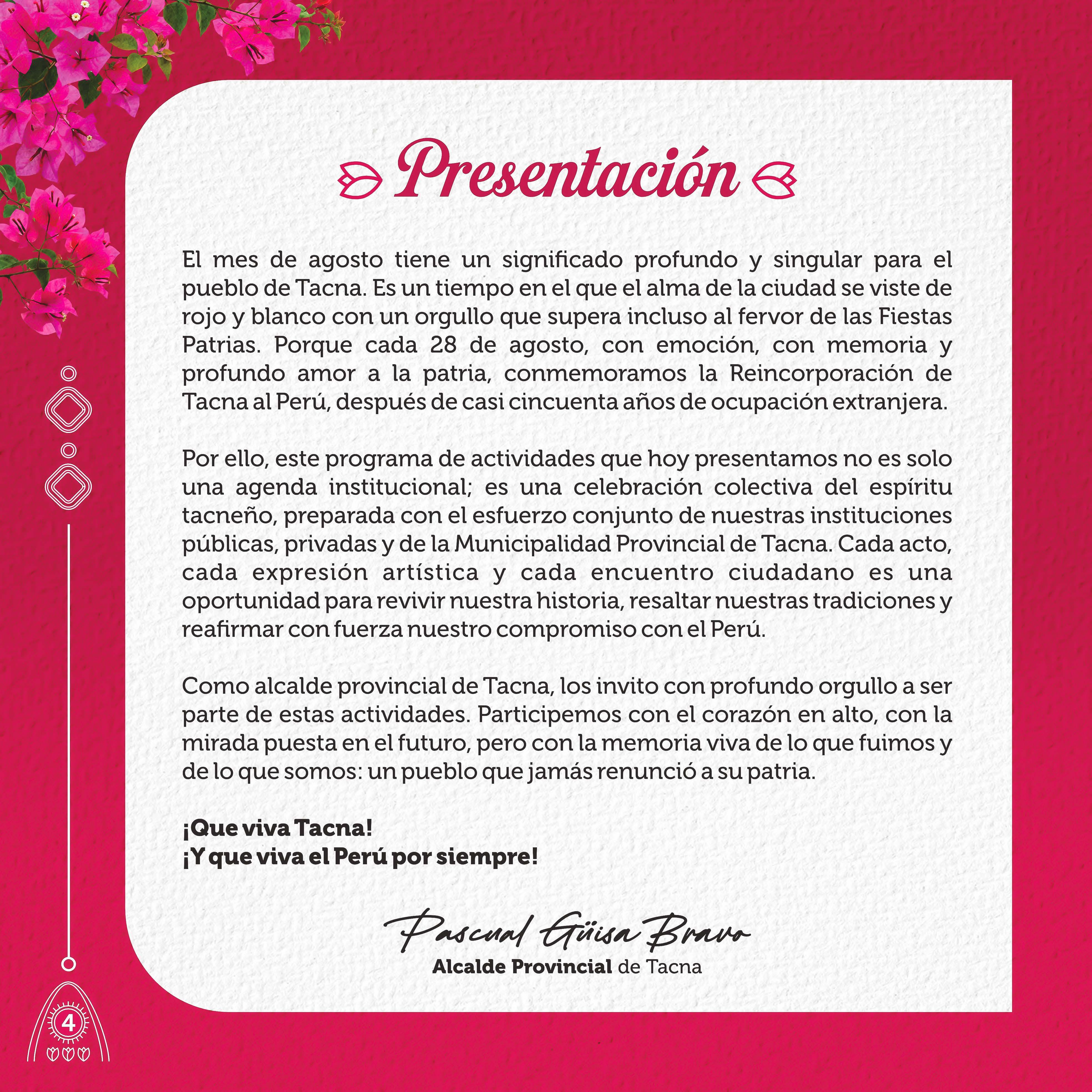 Presentación

El mes de agosto tiene un significado profundo y singular para el pueblo de Tacna. Es un tiempo en el que el alma de la ciudad se viste de rojo y blanco con un orgullo que supera incluso al fervor de las Fiestas Patrias. Porque cada 28 de agosto, con emoción, con memoria y profundo amor a la patria, conmemoramos la Reincorporación de Tacna al Perú, después de casi cincuenta años de ocupación extranjera.

Por ello, este programa de actividades que hoy presentamos no es solo una agenda institucional; es una celebración colectiva del espíritu tacneño, preparada con el esfuerzo conjunto de nuestras instituciones públicas, privadas y de la Municipalidad Provincial de Tacna. Cada acto, cada expresión artística y cada encuentro ciudadano es una oportunidad para revivir nuestra historia, resaltar nuestras tradiciones y reafirmar con fuerza nuestro compromiso con el Perú.

Como alcalde provincial de Tacna, los invito con profundo orgullo a ser parte de estas actividades. Participemos con el corazón en alto, con la mirada puesta en el futuro, pero con la memoria viva de lo que fuimos y de lo que somos: un pueblo que jamás renunció a su patria.

¡Que viva Tacna!
¡Y que viva el Perú por siempre!

Pascual Güisa Bravo
Alcalde Provincial de Tacna

4